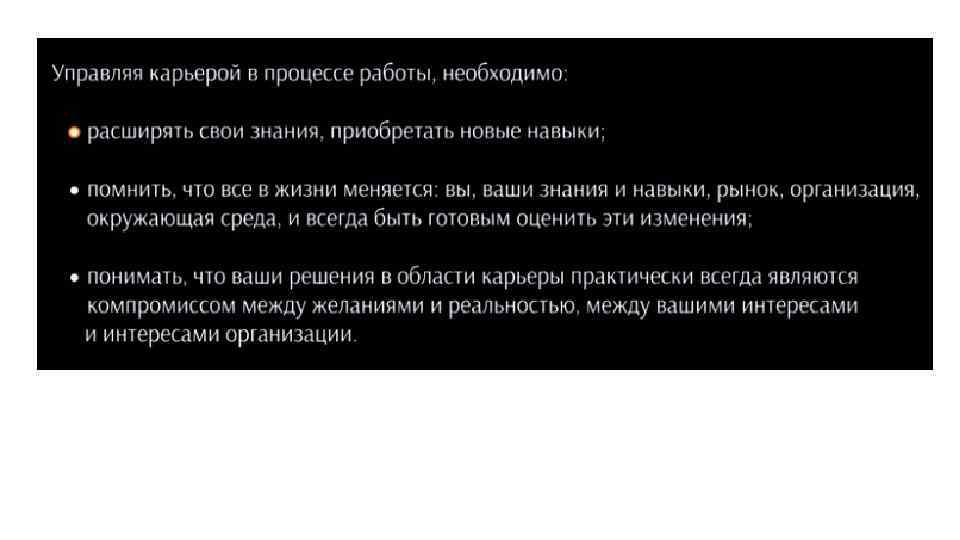 Управляя карьерой в процессе работы, необходимо:

• расширять свои знания, приобретать новые навыки;

• помнить, что все в жизни меняется: вы, ваши знания и навыки, рынок, организация, окружающая среда, и всегда быть готовым оценить эти изменения;

• понимать, что ваши решения в области карьеры практически всегда являются компромиссом между желаниями и реальностью, между вашими интересами и интересами организации.